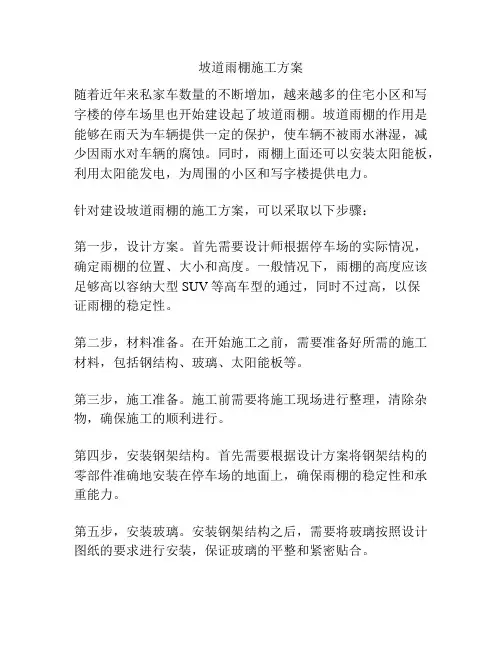 坡道雨棚施工方案

随着近年来私家车数量的不断增加，越来越多的住宅小区和写字楼的停车场里也开始建设起了坡道雨棚。坡道雨棚的作用是能够在雨天为车辆提供一定的保护，使车辆不被雨水淋湿，减少因雨水对车辆的腐蚀。同时，雨棚上面还可以安装太阳能板，利用太阳能发电，为周围的小区和写字楼提供电力。

针对建设坡道雨棚的施工方案，可以采取以下步骤：

第一步，设计方案。首先需要设计师根据停车场的实际情况，确定雨棚的位置、大小和高度。一般情况下，雨棚的高度应该足够高以容纳大型 SUV 等高车型的通过，同时不过高，以保证雨棚的稳定性。

第二步，材料准备。在开始施工之前，需要准备好所需的施工材料，包括钢结构、玻璃、太阳能板等。

第三步，施工准备。施工前需要将施工现场进行整理，清除杂物，确保施工的顺利进行。

第四步，安装钢架结构。首先需要根据设计方案将钢架结构的零部件准确地安装在停车场的地面上，确保雨棚的稳定性和承重能力。

第五步，安装玻璃。安装钢架结构之后，需要将玻璃按照设计图纸的要求进行安装，保证玻璃的平整和紧密贴合。